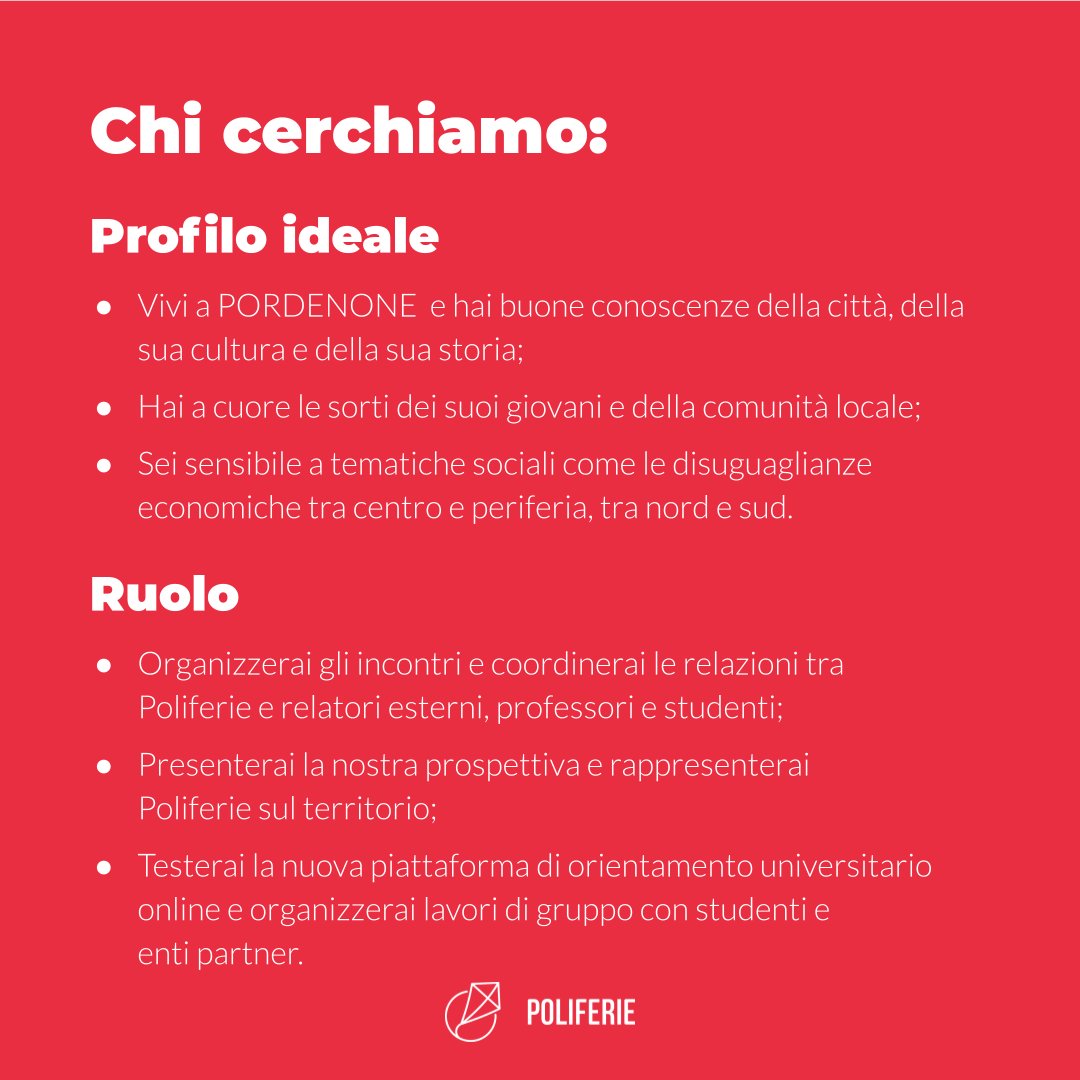 Chi cerchiamo:

Profilo ideale

• Vivi a PORDENONE e hai buone conoscenze della città, della sua cultura e della sua storia;

• Hai a cuore le sorti dei suoi giovani e della comunità locale;

• Sei sensibile a tematiche sociali come le disuguaglianze economiche tra centro e periferia, tra nord e sud.

Ruolo

• Organizzerai gli incontri e coordinerai le relazioni tra Poliferie e relatori esterni, professori e studenti;

• Presenterai la nostra prospettiva e rappresenterai Poliferie sul territorio;

• Testerai la nuova piattaforma di orientamento universitario online e organizzerai lavori di gruppo con studenti e enti partner.

POLIFERIE